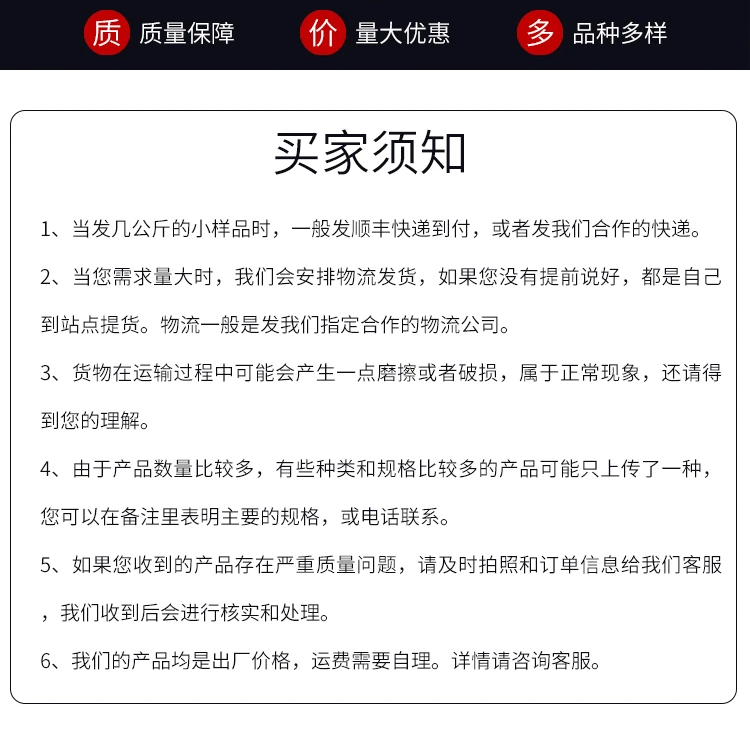 质 质量保障 价 量大优惠 多 品种多样

买家须知

1、当发几公斤的小样品时，一般发顺丰快递到付，或者发我们合作的快递。

2、当您需求量大时，我们会安排物流发货，如果您没有提前说好，都是自己到站点提货。物流一般是发我们指定合作的物流公司。

3、货物在运输过程中可能会产生一点磨擦或者破损，属于正常现象，还请得到您的理解。

4、由于产品数量比较多，有些种类和规格比较多的产品可能只上传了一种，您可以在备注里表明主要的规格，或电话联系。

5、如果您收到的产品存在严重质量问题，请及时拍照和订单信息给我们客服，我们收到后会进行核实和处理。

6、我们的产品均是出厂价格，运费需要自理。详情请咨询客服。